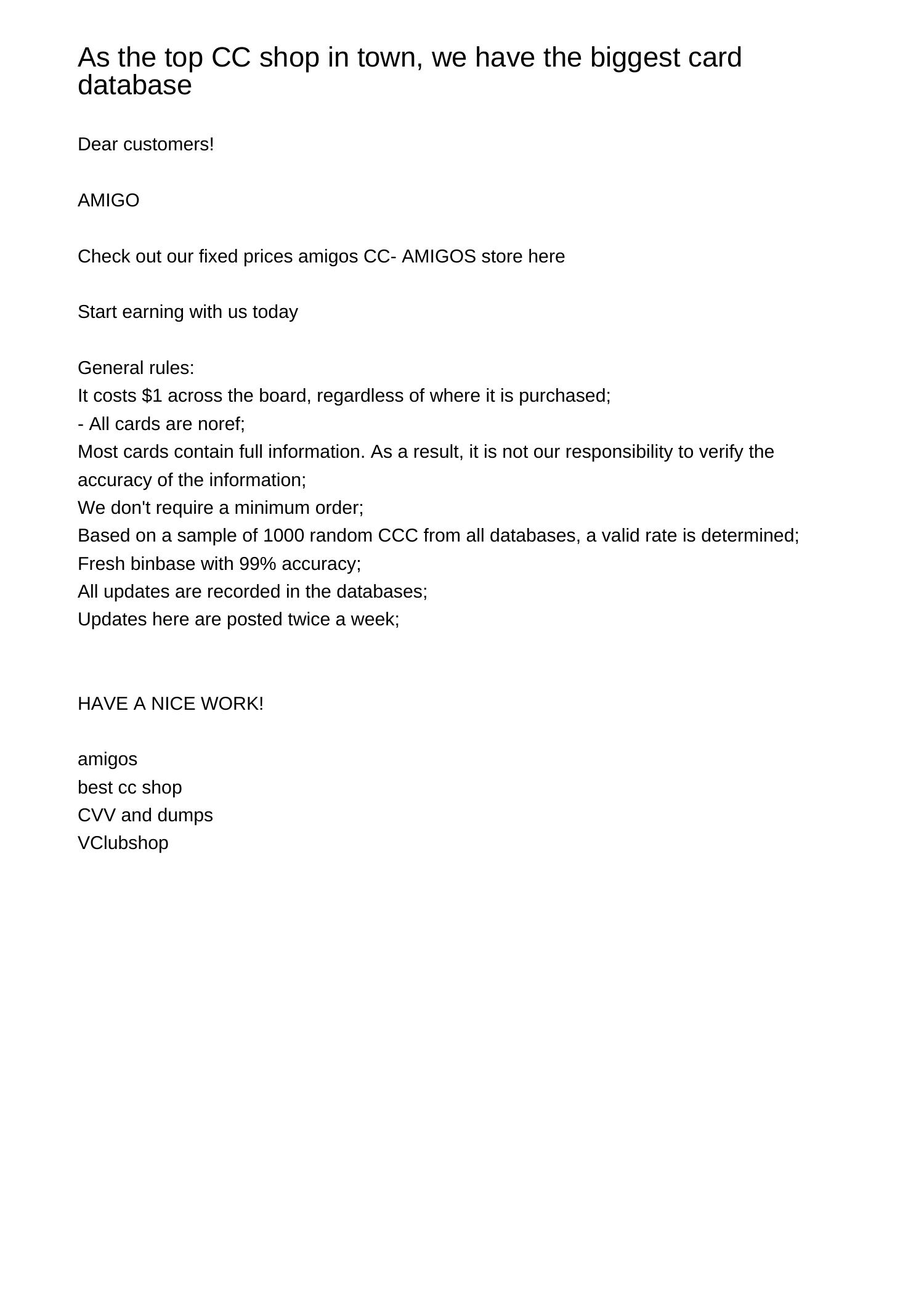 As the top CC shop in town, we have the biggest card database

Dear customers!

AMIGO

Check out our fixed prices amigos CC- AMIGOS store here

Start earning with us today

General rules:
It costs $1 across the board, regardless of where it is purchased;
- All cards are noref;
Most cards contain full information. As a result, it is not our responsibility to verify the accuracy of the information;
We don't require a minimum order;
Based on a sample of 1000 random CCC from all databases, a valid rate is determined;
Fresh binbase with 99% accuracy;
All updates are recorded in the databases;
Updates here are posted twice a week;

HAVE A NICE WORK!

amigos
best cc shop
CVV and dumps
VClubshop